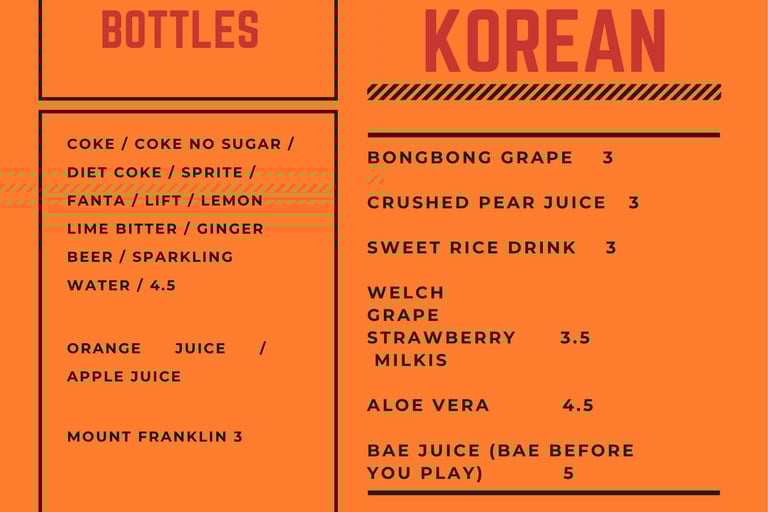 BOTTLES

COKE / COKE NO SUGAR / DIET COKE / SPRITE / FANTA / LIFT / LEMON LIME BITTER / GINGER BEER / SPARKLING WATER / 4.5

ORANGE JUICE / APPLE JUICE

MOUNT FRANKLIN 3

KOREAN

BONGBONG GRAPE 3

CRUSHED PEAR JUICE 3

SWEET RICE DRINK 3

WELCH
GRAPE
STRAWBERRY 3.5
MILKIS

ALOE VERA 4.5

BAE JUICE (BAE BEFORE YOU PLAY) 5